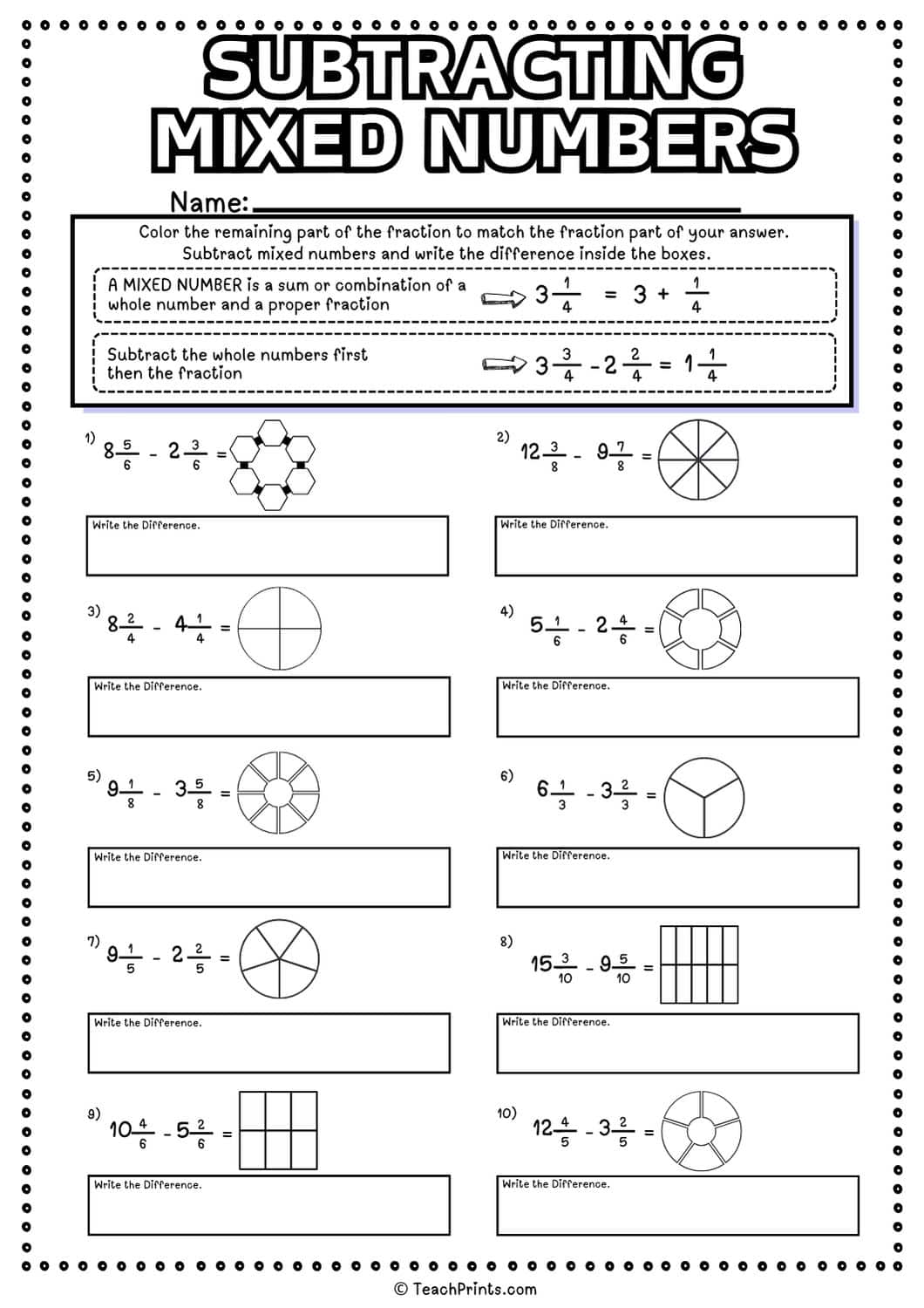 SUBTRACTING MIXED NUMBERS

Name: ____

Color the remaining part of the fraction to match the fraction part of your answer. Subtract mixed numbers and write the difference inside the boxes.

A MIXED NUMBER is a sum or combination of a whole number and a proper fraction $3\frac{1}{4} = 3 + \frac{1}{4}$

Subtract the whole numbers first then the fraction $3\frac{3}{4} - 2\frac{2}{4} = 1\frac{1}{4}$

1) $8\frac{5}{6} - 2\frac{3}{6} =$

Write the Difference.

2) $12\frac{3}{8} - 9\frac{7}{8} =$

Write the Difference.

3) $8\frac{2}{4} - 4\frac{1}{4} =$

Write the Difference.

4) $5\frac{1}{6} - 2\frac{4}{6} =$

Write the Difference.

5) $9\frac{1}{8} - 3\frac{5}{8} =$

Write the Difference.

6) $6\frac{1}{3} - 3\frac{2}{3} =$

Write the Difference.

7) $9\frac{1}{5} - 2\frac{2}{5} =$

Write the Difference.

8) $15\frac{3}{10} - 9\frac{5}{10} =$

Write the Difference.

9) $10\frac{4}{6} - 5\frac{2}{6} =$

Write the Difference.

10) $12\frac{4}{5} - 3\frac{2}{5} =$

Write the Difference.

© TeachPrints.com